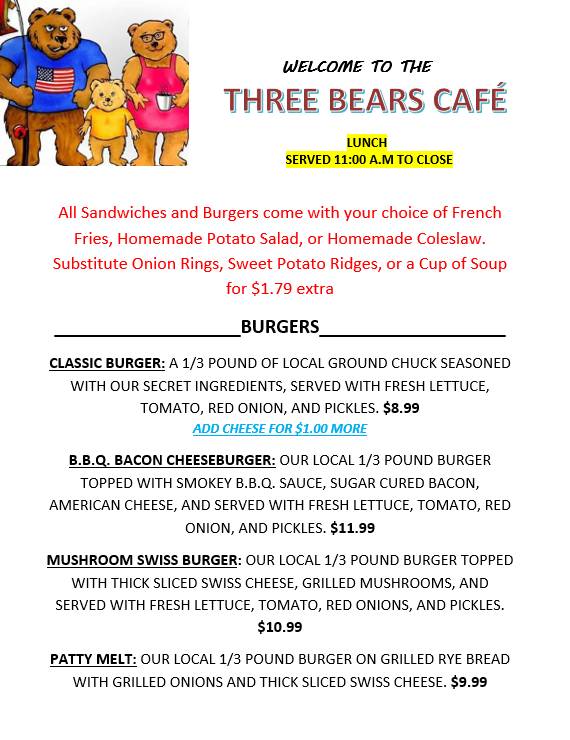 WELCOME TO THE

THREE BEARS CAFÉ

LUNCH
SERVED 11:00 A.M TO CLOSE

All Sandwiches and Burgers come with your choice of French Fries, Homemade Potato Salad, or Homemade Coleslaw. Substitute Onion Rings, Sweet Potato Ridges, or a Cup of Soup for $1.79 extra

BURGERS

CLASSIC BURGER: A 1/3 POUND OF LOCAL GROUND CHUCK SEASONED WITH OUR SECRET INGREDIENTS, SERVED WITH FRESH LETTUCE, TOMATO, RED ONION, AND PICKLES. $8.99
ADD CHEESE FOR $1.00 MORE

B.B.Q. BACON CHEESEBURGER: OUR LOCAL 1/3 POUND BURGER TOPPED WITH SMOKEY B.B.Q. SAUCE, SUGAR CURED BACON, AMERICAN CHEESE, AND SERVED WITH FRESH LETTUCE, TOMATO, RED ONION, AND PICKLES. $11.99

MUSHROOM SWISS BURGER: OUR LOCAL 1/3 POUND BURGER TOPPED WITH THICK SLICED SWISS CHEESE, GRILLED MUSHROOMS, AND SERVED WITH FRESH LETTUCE, TOMATO, RED ONIONS, AND PICKLES. $10.99

PATTY MELT: OUR LOCAL 1/3 POUND BURGER ON GRILLED RYE BREAD WITH GRILLED ONIONS AND THICK SLICED SWISS CHEESE. $9.99